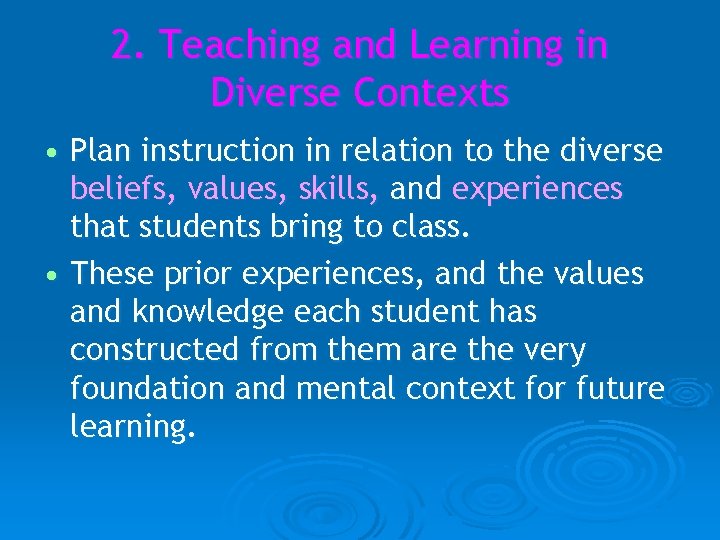 2. Teaching and Learning in Diverse Contexts

• Plan instruction in relation to the diverse beliefs, values, skills, and experiences that students bring to class.

• These prior experiences, and the values and knowledge each student has constructed from them are the very foundation and mental context for future learning.